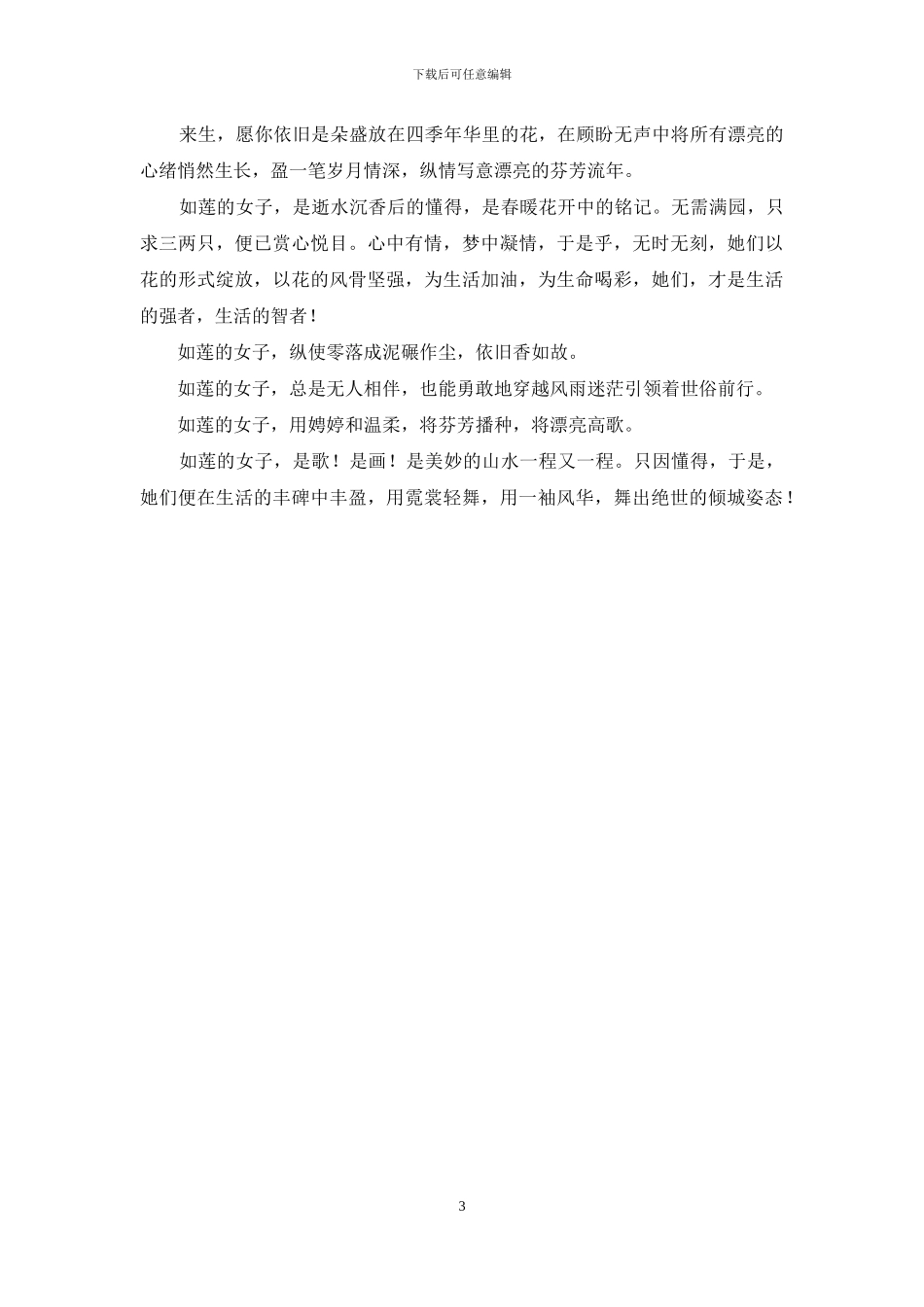 下载后可任意编辑

来生，愿你依旧是朵盛放在四季年华里的花，在顾盼无声中将所有漂亮的心绪悄然生长，盈一笔岁月情深，纵情写意漂亮的芬芳流年。

如莲的女子，是逝水沉香后的懂得，是春暖花开中的铭记。无需满园，只求三两只，便已赏心悦目。心中有情，梦中凝情，于是乎，无时无刻，她们以花的形式绽放，以花的风骨坚强，为生活加油，为生命喝彩，她们，才是生活的强者，生活的智者！

如莲的女子，纵使零落成泥碾作尘，依旧香如故。

如莲的女子，总是无人相伴，也能勇敢地穿越风雨迷茫引领着世俗前行。

如莲的女子，用娉婷和温柔，将芬芳播种，将漂亮高歌。

如莲的女子，是歌！是画！是美妙的山水一程又一程。只因懂得，于是，她们便在生活的丰碑中丰盈，用霓裳轻舞，用一袖风华，舞出绝世的倾城姿态！

3